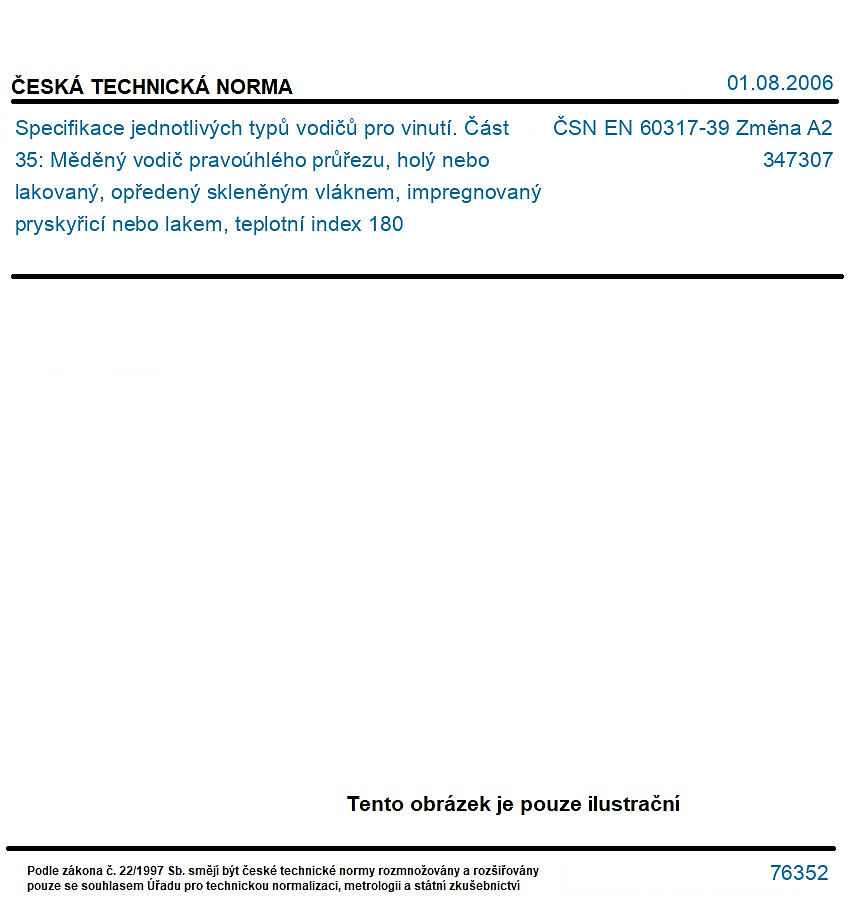 ČESKÁ TECHNICKÁ NORMA

01.08.2006

Specifikace jednotlivých typů vodičů pro vinutí. Část 35: Měděný vodič pravoúhlého průřezu, holý nebo lakovaný, opředený skleněným vláknem, impregnovaný pryskyřicí nebo lakem, teplotní index 180

ČSN EN 60317-39 Změna A2
347307

Tento obrázek je pouze ilustrační

Podle zákona č. 22/1997 Sb. smějí být české technické normy rozmnožovány a rozšiřovány pouze se souhlasem Úřadu pro technickou normalizaci, metrologii a státní zkušebnictví

76352